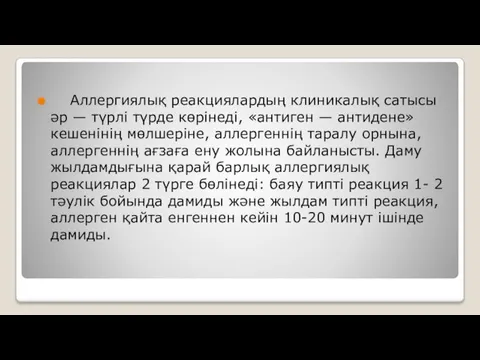 Аллергиялық реакциялардың клиникалық сатысы әр — түрлі түрде көрінеді, «антиген — антидене» кешенінің мөлшеріне, аллергеннің таралу орнына, аллергеннің ағзаға ену жолына байланысты. Даму жылдамдығына қарай барлық аллергиялық реакциялар 2 түрге бөлінеді: баяу типті реакция 1- 2 тәулік бойында дамиды және жылдам типті реакция, аллерген қайта енгеннен кейін 10-20 минут ішінде дамиды.